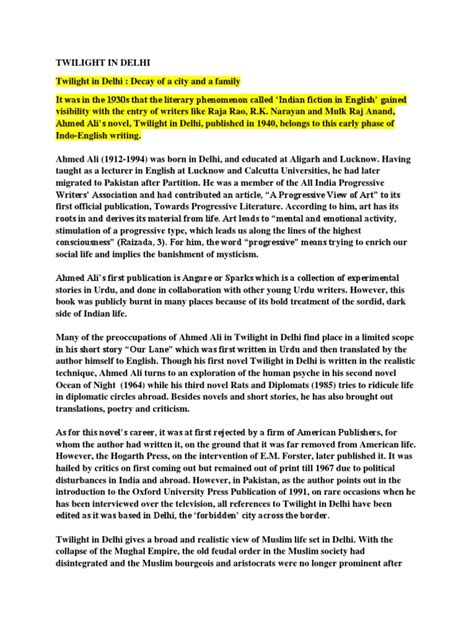 TWILIGHT IN DELHI

Twilight in Delhi : Decay of a city and a family

It was in the 1930s that the literary phenomenon called 'Indian fiction in English' gained visibility with the entry of writers like Raja Rao, R.K. Narayan and Mulk Raj Anand, Ahmed Ali's novel, Twilight in Delhi, published in 1940, belongs to this early phase of Indo-English writing.

Ahmed Ali (1912-1994) was born in Delhi, and educated at Aligarh and Lucknow. Having taught as a lecturer in English at Lucknow and Calcutta Universities, he had later migrated to Pakistan after Partition. He was a member of the All India Progressive Writers' Association and had contributed an article, "A Progressive View of Art" to its first official publication, Towards Progressive Literature. According to him, art has its roots in and derives its material from life. Art leads to "mental and emotional activity, stimulation of a progressive type, which leads us along the lines of the highest consciousness" (Raizada, 3). For him, the word "progressive" means trying to enrich our social life and implies the banishment of mysticism.

Ahmed Ali's first publication is Angare or Sparks which is a collection of experimental stories in Urdu, and done in collaboration with other young Urdu writers. However, this book was publicly burnt in many places because of its bold treatment of the sordid, dark side of Indian life.

Many of the preoccupations of Ahmed Ali in Twilight in Delhi find place in a limited scope in his short story "Our Lane" which was first written in Urdu and then translated by the author himself to English. Though his first novel Twilight in Delhi is written in the realistic technique, Ahmed Ali turns to an exploration of the human psyche in his second novel Ocean of Night (1964) while his third novel Rats and Diplomats (1985) tries to ridicule life in diplomatic circles abroad. Besides novels and short stories, he has also brought out translations, poetry and criticism.

As for this novel's career, it was at first rejected by a firm of American Publishers, for whom the author had written it, on the ground that it was far removed from American life. However, the Hogarth Press, on the intervention of E.M. Forster, later published it. It was hailed by critics on first coming out but remained out of print till 1967 due to political disturbances in India and abroad. However, in Pakistan, as the author points out in the introduction to the Oxford University Press Publication of 1991, on rare occasions when he has been interviewed over the television, all references to Twilight in Delhi have been edited as it was based in Delhi, the 'forbidden' city across the border.

Twilight in Delhi gives a broad and realistic view of Muslim life set in Delhi. With the collapse of the Mughal Empire, the old feudal order in the Muslim society had disintegrated and the Muslim bourgeois and aristocrats were no longer prominent after